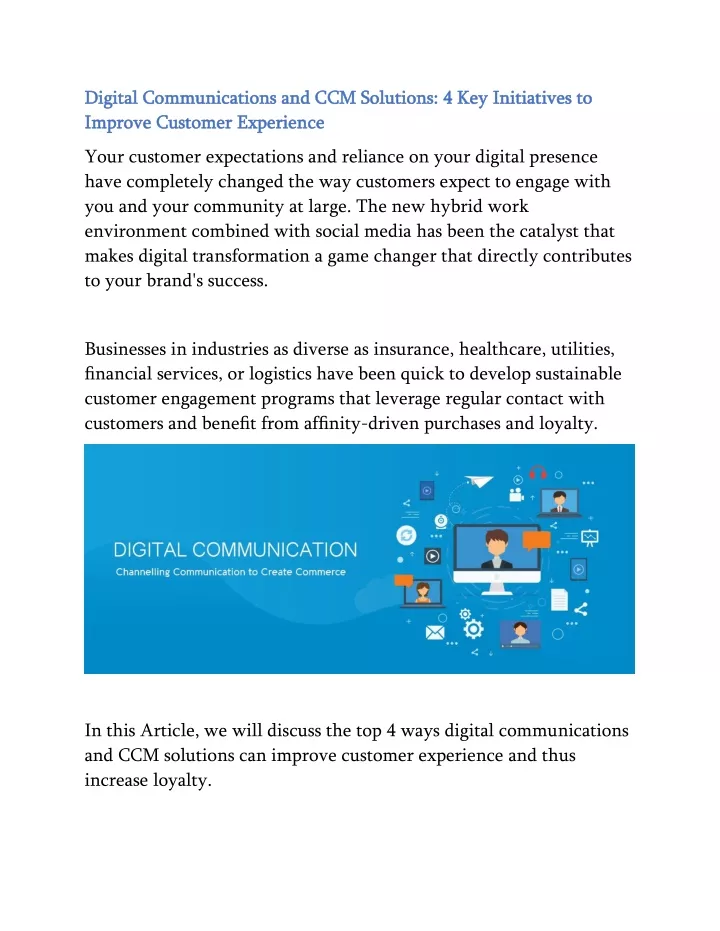 Digital Communications and CCM Solutions: 4 Key Initiatives to Improve Customer Experience

Your customer expectations and reliance on your digital presence have completely changed the way customers expect to engage with you and your community at large. The new hybrid work environment combined with social media has been the catalyst that makes digital transformation a game changer that directly contributes to your brand's success.

Businesses in industries as diverse as insurance, healthcare, utilities, financial services, or logistics have been quick to develop sustainable customer engagement programs that leverage regular contact with customers and benefit from affinity-driven purchases and loyalty.

DIGITAL COMMUNICATION

Channelling Communication to Create Commerce

In this Article, we will discuss the top 4 ways digital communications and CCM solutions can improve customer experience and thus increase loyalty.